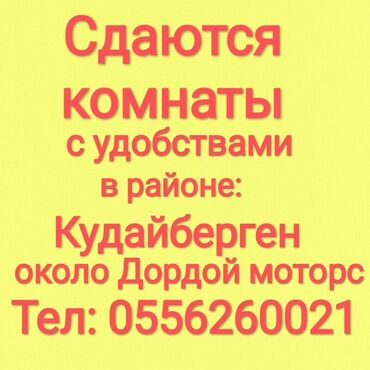 Сдаются комнаты
с удобствами
в районе:
Кудайберген
около Дордой моторс
Тел: 0556260021